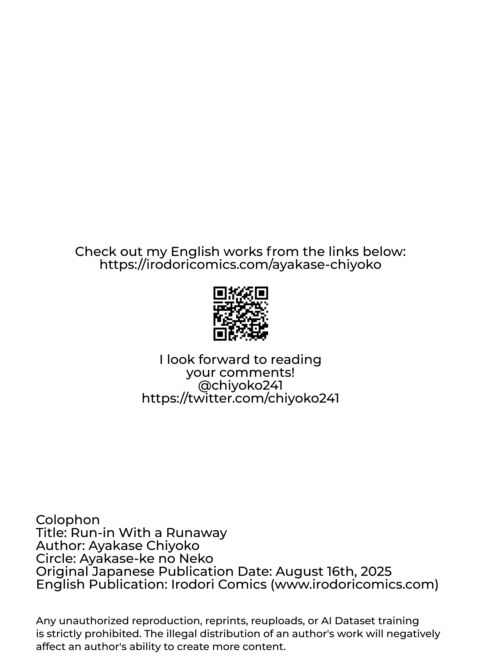 Check out my English works from the links below:
https://irodoricomics.com/ayakase-chiyoko

I look forward to reading
your comments!
@chiyoko241
https://twitter.com/chiyoko241

Colophon
Title: Run-in With a Runaway
Author: Ayakase Chiyoko
Circle: Ayakase-ke no Neko
Original Japanese Publication Date: August 16th, 2025
English Publication: Irodori Comics (www.irodoricomics.com)

Any unauthorized reproduction, reprints, reuploads, or AI Dataset training is strictly prohibited. The illegal distribution of an author's work will negatively affect an author's ability to create more content.